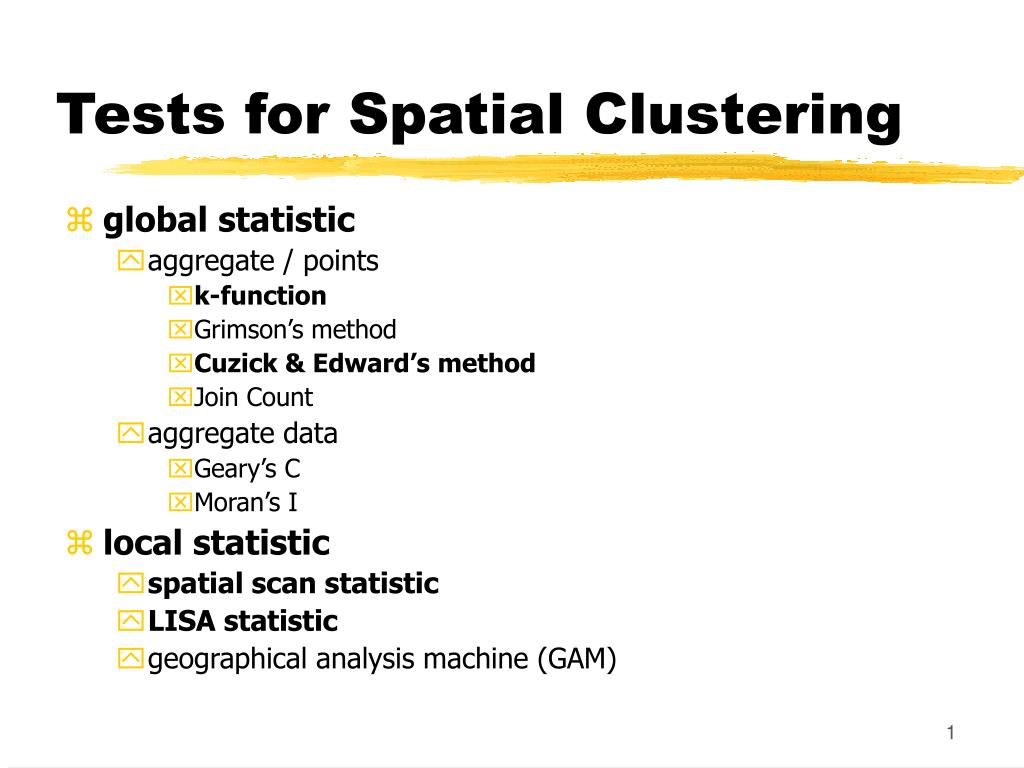 Tests for Spatial Clustering

global statistic
aggregate / points
k-function
Grimson's method
Cuzick & Edward's method
Join Count
aggregate data
Geary's C
Moran's I
local statistic
spatial scan statistic
LISA statistic
geographical analysis machine (GAM)

1